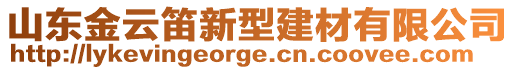 山东金云笛新型建材有限公司
http://lykevingeorge.cn.coovee.com